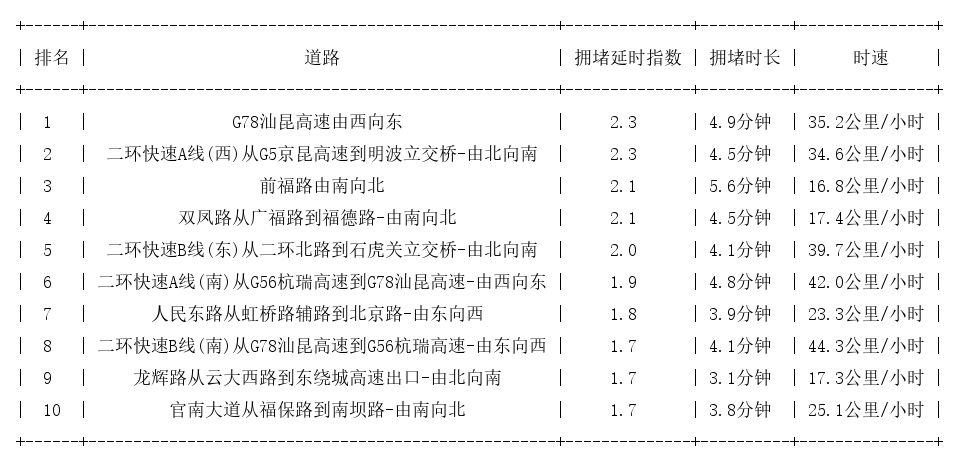 | 排名 | 道路 | 拥堵延时指数 | 拥堵时长 | 时速 |
|---|---|---|---|---|
| 1 | G78汕昆高速由西向东 | 2.3 | 4.9分钟 | 35.2公里/小时 |
| 2 | 二环快速A线(西)从G5京昆高速到明波立交桥-由北向南 | 2.3 | 4.5分钟 | 34.6公里/小时 |
| 3 | 前福路由南向北 | 2.1 | 5.6分钟 | 16.8公里/小时 |
| 4 | 双凤路从广福路到福德路-由南向北 | 2.1 | 4.5分钟 | 17.4公里/小时 |
| 5 | 二环快速B线(东)从二环北路到石虎关立交桥-由北向南 | 2.0 | 4.1分钟 | 39.7公里/小时 |
| 6 | 二环快速A线(南)从G56杭瑞高速到G78汕昆高速-由西向东 | 1.9 | 4.8分钟 | 42.0公里/小时 |
| 7 | 人民东路从虹桥路辅路到北京路-由东向西 | 1.8 | 3.9分钟 | 23.3公里/小时 |
| 8 | 二环快速B线(南)从G78汕昆高速到G56杭瑞高速-由东向西 | 1.7 | 4.1分钟 | 44.3公里/小时 |
| 9 | 龙辉路从云大西路到东绕城高速出口-由北向南 | 1.7 | 3.1分钟 | 17.3公里/小时 |
| 10 | 官南大道从福保路到南坝路-由南向北 | 1.7 | 3.8分钟 | 25.1公里/小时 |